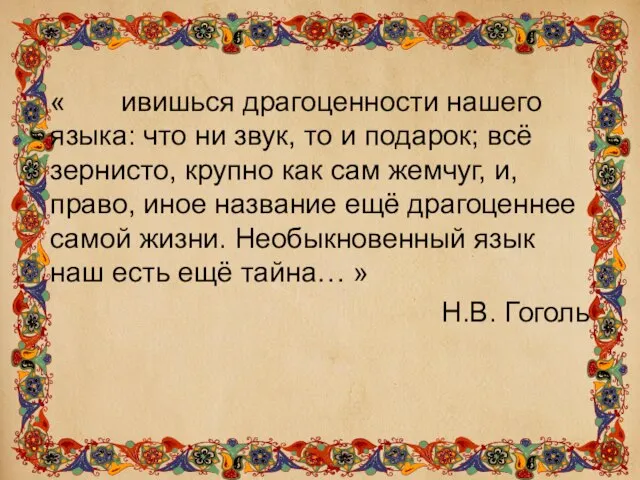 «        ивишься драгоценности нашего языка: что ни звук, то и подарок; всё зернисто, крупно как сам жемчуг, и, право, иное название ещё драгоценнее самой жизни. Необыкновенный язык наш есть ещё тайна… »

Н.В. Гоголь